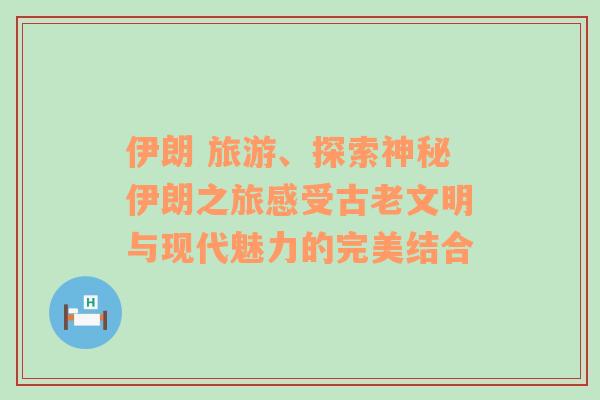 伊朗 旅游、探索神秘伊朗之旅感受古老文明与现代魅力的完美结合

H